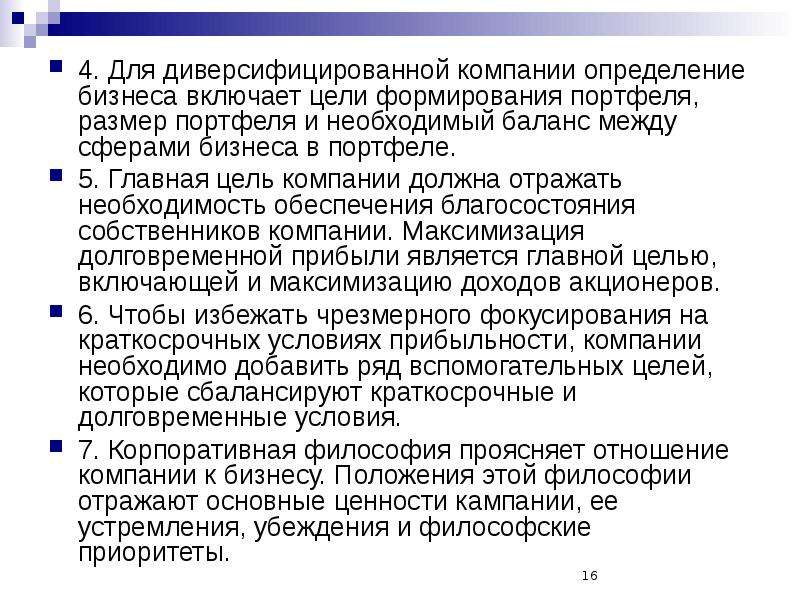 4. Для диверсифицированной компании определение бизнеса включает цели формирования портфеля, размер портфеля и необходимый баланс между сферами бизнеса в портфеле.

5. Главная цель компании должна отражать необходимость обеспечения благосостояния собственников компании. Максимизация долговременной прибыли является главной целью, включающей и максимизацию доходов акционеров.

6. Чтобы избежать чрезмерного фокусирования на краткосрочных условиях прибыльности, компании необходимо добавить ряд вспомогательных целей, которые сбалансируют краткосрочные и долговременные условия.

7. Корпоративная философия проясняет отношение компании к бизнесу. Положения этой философии отражают основные ценности кампании, ее устремления, убеждения и философские приоритеты.

16